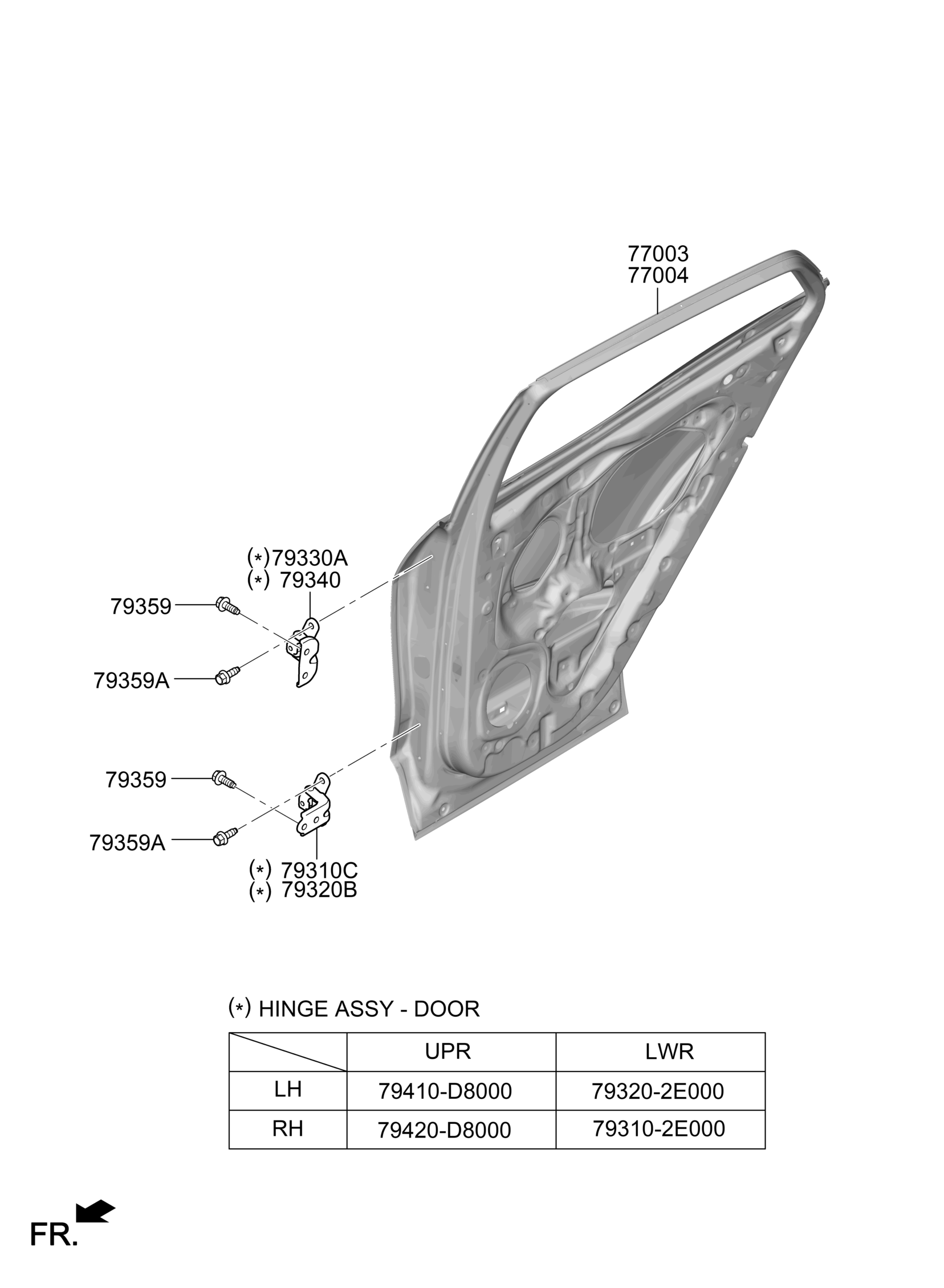 77003
77004

(*)79330A
(*) 79340

79359

79359A

79359

79359A

(*) 79310C
(*) 79320B

(*) HINGE ASSY - DOOR

| | UPR | LWR |
|---|---|---|
| LH | 79410-D8000 | 79320-2E000 |
| RH | 79420-D8000 | 79310-2E000 |

FR.